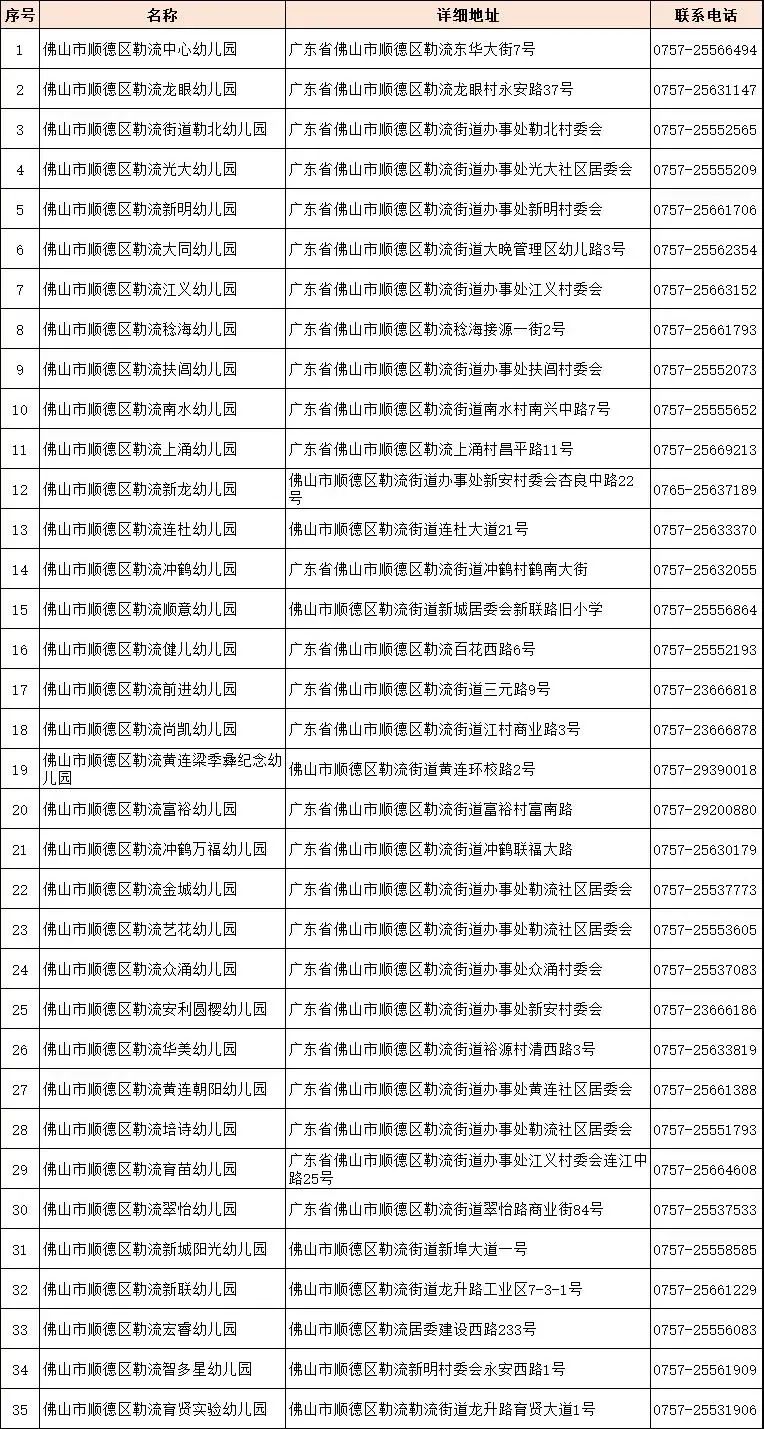 | 序号 | 名称 | 详细地址 | 联系电话 |
|---|---|---|---|
| 1 | 佛山市顺德区勒流中心幼儿园 | 广东省佛山市顺德区勒流东华大街7号 | 0757-25566494 |
| 2 | 佛山市顺德区勒流龙眼幼儿园 | 广东省佛山市顺德区勒流龙眼村永安路37号 | 0757-25631147 |
| 3 | 佛山市顺德区勒流街道勒北幼儿园 | 广东省佛山市顺德区勒流街道办事处勒北村委会 | 0757-25552565 |
| 4 | 佛山市顺德区勒流光大幼儿园 | 广东省佛山市顺德区勒流街道办事处光大社区居委会 | 0757-25555209 |
| 5 | 佛山市顺德区勒流新明幼儿园 | 广东省佛山市顺德区勒流街道办事处新明村委会 | 0757-25661706 |
| 6 | 佛山市顺德区勒流大同幼儿园 | 广东省佛山市顺德区勒流街道大晚管理区幼儿路3号 | 0757-25562354 |
| 7 | 佛山市顺德区勒流江义幼儿园 | 广东省佛山市顺德区勒流街道办事处江义村委会 | 0757-25663152 |
| 8 | 佛山市顺德区勒流稔海幼儿园 | 广东省佛山市顺德区勒流稔海接源一街2号 | 0757-25661793 |
| 9 | 佛山市顺德区勒流扶闾幼儿园 | 广东省佛山市顺德区勒流街道办事处扶闾村委会 | 0757-25552073 |
| 10 | 佛山市顺德区勒流南水幼儿园 | 广东省佛山市顺德区勒流街道南水村南兴中路7号 | 0757-25555652 |
| 11 | 佛山市顺德区勒流上涌幼儿园 | 广东省佛山市顺德区勒流上涌村昌平路11号 | 0757-25669213 |
| 12 | 佛山市顺德区勒流新龙幼儿园 | 佛山市顺德区勒流街道办事处新安村委会杏良中路22号 | 0765-25637189 |
| 13 | 佛山市顺德区勒流连杜幼儿园 | 佛山市顺德区勒流街道连杜大道21号 | 0757-25633370 |
| 14 | 佛山市顺德区勒流冲鹤幼儿园 | 广东省佛山市顺德区勒流街道冲鹤村鹤南大街 | 0757-25632055 |
| 15 | 佛山市顺德区勒流顺意幼儿园 | 佛山市顺德区勒流街道新城居委会新联路旧小学 | 0757-25556864 |
| 16 | 佛山市顺德区勒流健儿幼儿园 | 广东省佛山市顺德区勒流百花西路6号 | 0757-25552193 |
| 17 | 佛山市顺德区勒流前进幼儿园 | 广东省佛山市顺德区勒流街道三元路9号 | 0757-23666818 |
| 18 | 佛山市顺德区勒流尚凯幼儿园 | 广东省佛山市顺德区勒流街道江村商业路3号 | 0757-23666878 |
| 19 | 佛山市顺德区勒流黄连梁季彝纪念幼儿园 | 佛山市顺德区勒流街道黄连环校路2号 | 0757-29390018 |
| 20 | 佛山市顺德区勒流富裕幼儿园 | 广东省佛山市顺德区勒流街道富裕村富南路 | 0757-29200880 |
| 21 | 佛山市顺德区勒流冲鹤万福幼儿园 | 广东省佛山市顺德区勒流街道冲鹤联福大路 | 0757-25630179 |
| 22 | 佛山市顺德区勒流金城幼儿园 | 广东省佛山市顺德区勒流街道办事处勒流社区居委会 | 0757-25537773 |
| 23 | 佛山市顺德区勒流艺花幼儿园 | 广东省佛山市顺德区勒流街道办事处勒流社区居委会 | 0757-25553605 |
| 24 | 佛山市顺德区勒流众涌幼儿园 | 广东省佛山市顺德区勒流街道办事处众涌村委会 | 0757-25537083 |
| 25 | 佛山市顺德区勒流安利圆樱幼儿园 | 广东省佛山市顺德区勒流街道办事处新安村委会 | 0757-23666186 |
| 26 | 佛山市顺德区勒流华美幼儿园 | 广东省佛山市顺德区勒流街道裕源村清西路3号 | 0757-25633819 |
| 27 | 佛山市顺德区勒流黄连朝阳幼儿园 | 广东省佛山市顺德区勒流街道办事处黄连社区居委会 | 0757-25661388 |
| 28 | 佛山市顺德区勒流培诗幼儿园 | 广东省佛山市顺德区勒流街道办事处勒流社区居委会 | 0757-25551793 |
| 29 | 佛山市顺德区勒流育苗幼儿园 | 广东省佛山市顺德区勒流街道办事处江义村委会连江中路25号 | 0757-25664608 |
| 30 | 佛山市顺德区勒流翠怡幼儿园 | 广东省佛山市顺德区勒流街道翠怡路商业街84号 | 0757-25537533 |
| 31 | 佛山市顺德区勒流新城阳光幼儿园 | 佛山市顺德区勒流街道新埠大道一号 | 0757-25558585 |
| 32 | 佛山市顺德区勒流新联幼儿园 | 佛山市顺德区勒流街道龙升路工业区7-3-1号 | 0757-25661229 |
| 33 | 佛山市顺德区勒流宏睿幼儿园 | 佛山市顺德区勒流居委建设西路233号 | 0757-25556083 |
| 34 | 佛山市顺德区勒流智多星幼儿园 | 佛山市顺德区勒流新明村委会永安西路1号 | 0757-25561909 |
| 35 | 佛山市顺德区勒流育贤实验幼儿园 | 佛山市顺德区勒流勒流街道龙升路育贤大道1号 | 0757-25531906 |